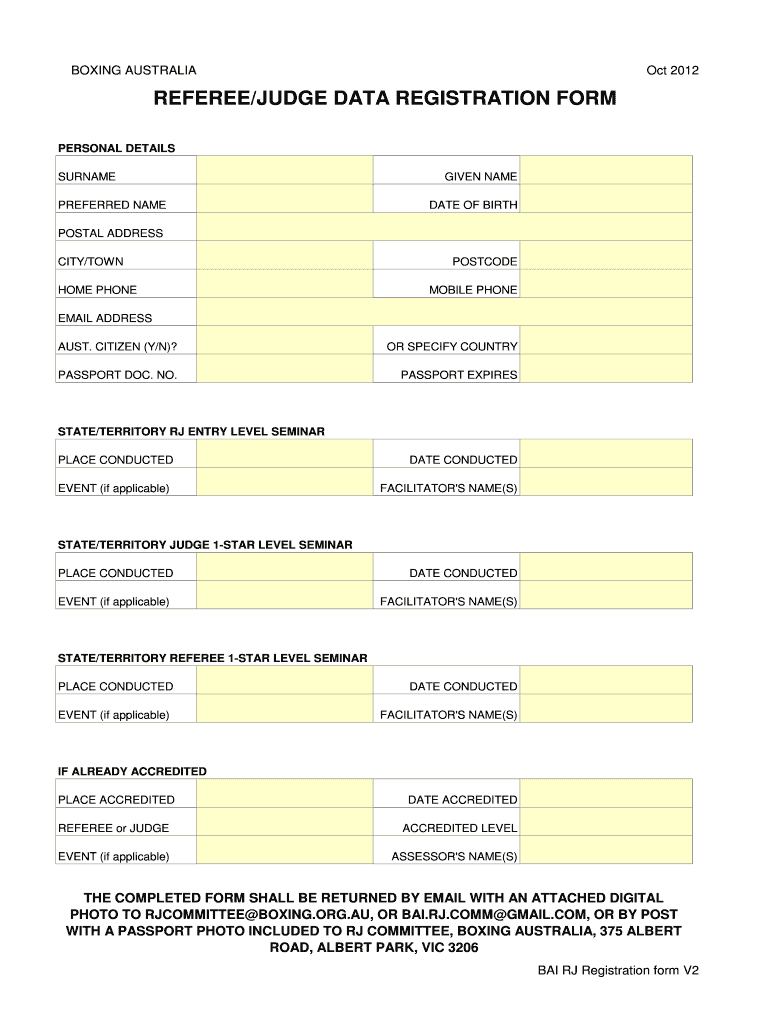 BOXING AUSTRALIA

Oct 2012

REFEREE/JUDGE DATA REGISTRATION FORM

PERSONAL DETAILS

| SURNAME | | GIVEN NAME | |
|---|---|---|---|
| PREFERRED NAME | | DATE OF BIRTH | |
| POSTAL ADDRESS | | | |
| CITY/TOWN | | POSTCODE | |
| HOME PHONE | | MOBILE PHONE | |
| EMAIL ADDRESS | | | |
| AUST. CITIZEN (Y/N)? | | OR SPECIFY COUNTRY | |
| PASSPORT DOC. NO. | | PASSPORT EXPIRES | |

STATE/TERRITORY RJ ENTRY LEVEL SEMINAR

| PLACE CONDUCTED | | DATE CONDUCTED | |
|---|---|---|---|
| EVENT (if applicable) | | FACILITATOR'S NAME(S) | |

STATE/TERRITORY JUDGE 1-STAR LEVEL SEMINAR

| PLACE CONDUCTED | | DATE CONDUCTED | |
|---|---|---|---|
| EVENT (if applicable) | | FACILITATOR'S NAME(S) | |

STATE/TERRITORY REFEREE 1-STAR LEVEL SEMINAR

| PLACE CONDUCTED | | DATE CONDUCTED | |
|---|---|---|---|
| EVENT (if applicable) | | FACILITATOR'S NAME(S) | |

IF ALREADY ACCREDITED

| PLACE ACCREDITED | | DATE ACCREDITED | |
|---|---|---|---|
| REFEREE or JUDGE | | ACCREDITED LEVEL | |
| EVENT (if applicable) | | ASSESSOR'S NAME(S) | |

THE COMPLETED FORM SHALL BE RETURNED BY EMAIL WITH AN ATTACHED DIGITAL PHOTO TO RJCOMMITTEE@BOXING.ORG.AU, OR BAI.RJ.COMM@GMAIL.COM, OR BY POST WITH A PASSPORT PHOTO INCLUDED TO RJ COMMITTEE, BOXING AUSTRALIA, 375 ALBERT ROAD, ALBERT PARK, VIC 3206

BAI RJ Registration form V2